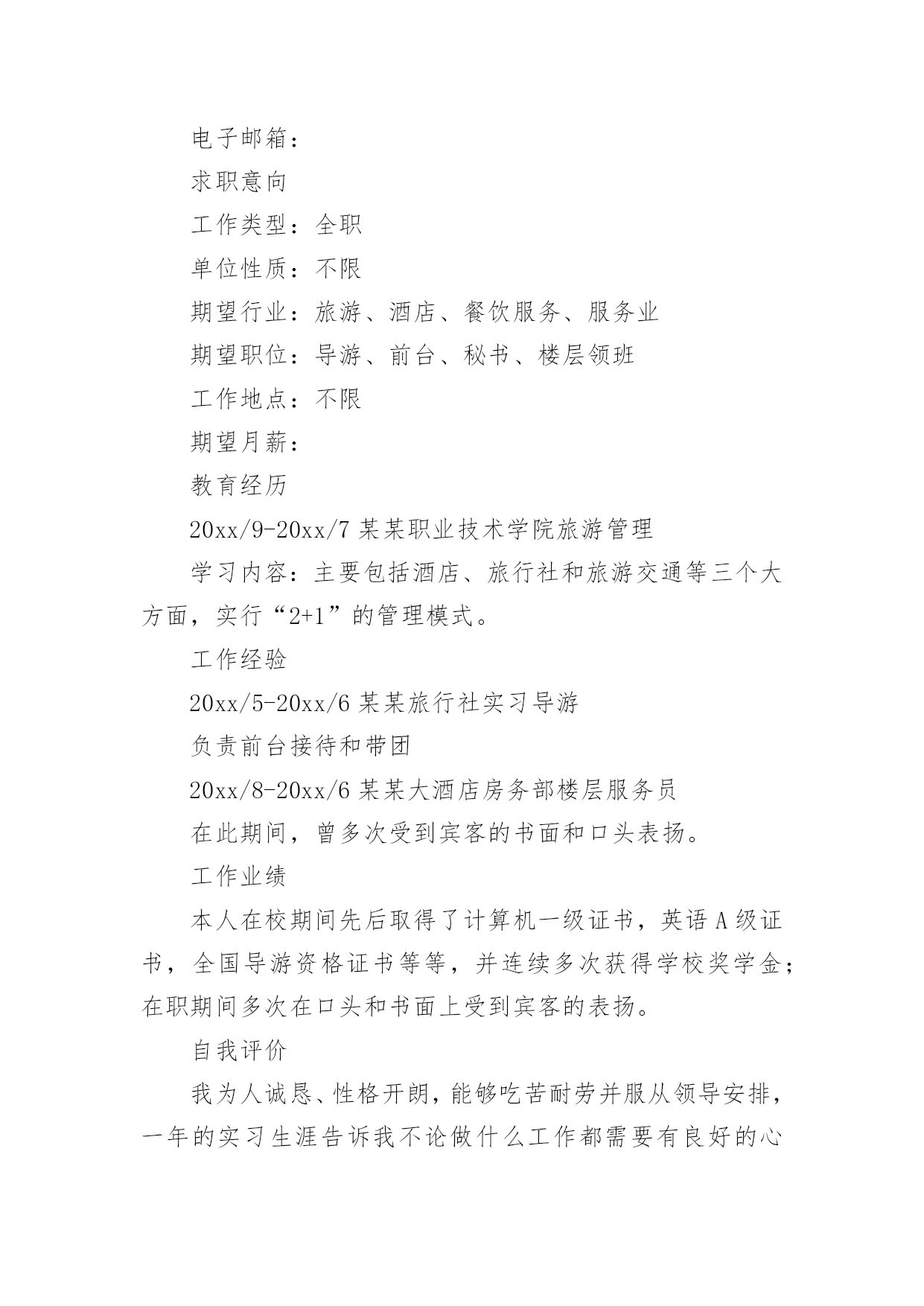 电子邮箱：

求职意向

工作类型：全职

单位性质：不限

期望行业：旅游、酒店、餐饮服务、服务业

期望职位：导游、前台、秘书、楼层领班

工作地点：不限

期望月薪：

教育经历

20xx/9-20xx/7 某某职业技术学院旅游管理

学习内容：主要包括酒店、旅行社和旅游交通等三个大方面，实行“2+1”的管理模式。

工作经验

20xx/5-20xx/6 某某旅行社实习导游

负责前台接待和带团

20xx/8-20xx/6 某某大酒店房务部楼层服务员

在此期间，曾多次受到宾客的书面和口头表扬。

工作业绩

本人在校期间先后取得了计算机一级证书，英语 A 级证书，全国导游资格证书等等，并连续多次获得学校奖学金；在职期间多次在口头和书面上受到宾客的表扬。

自我评价

我为人诚恳、性格开朗，能够吃苦耐劳并服从领导安排，一年的实习生涯告诉我不论做什么工作都需要有良好的心